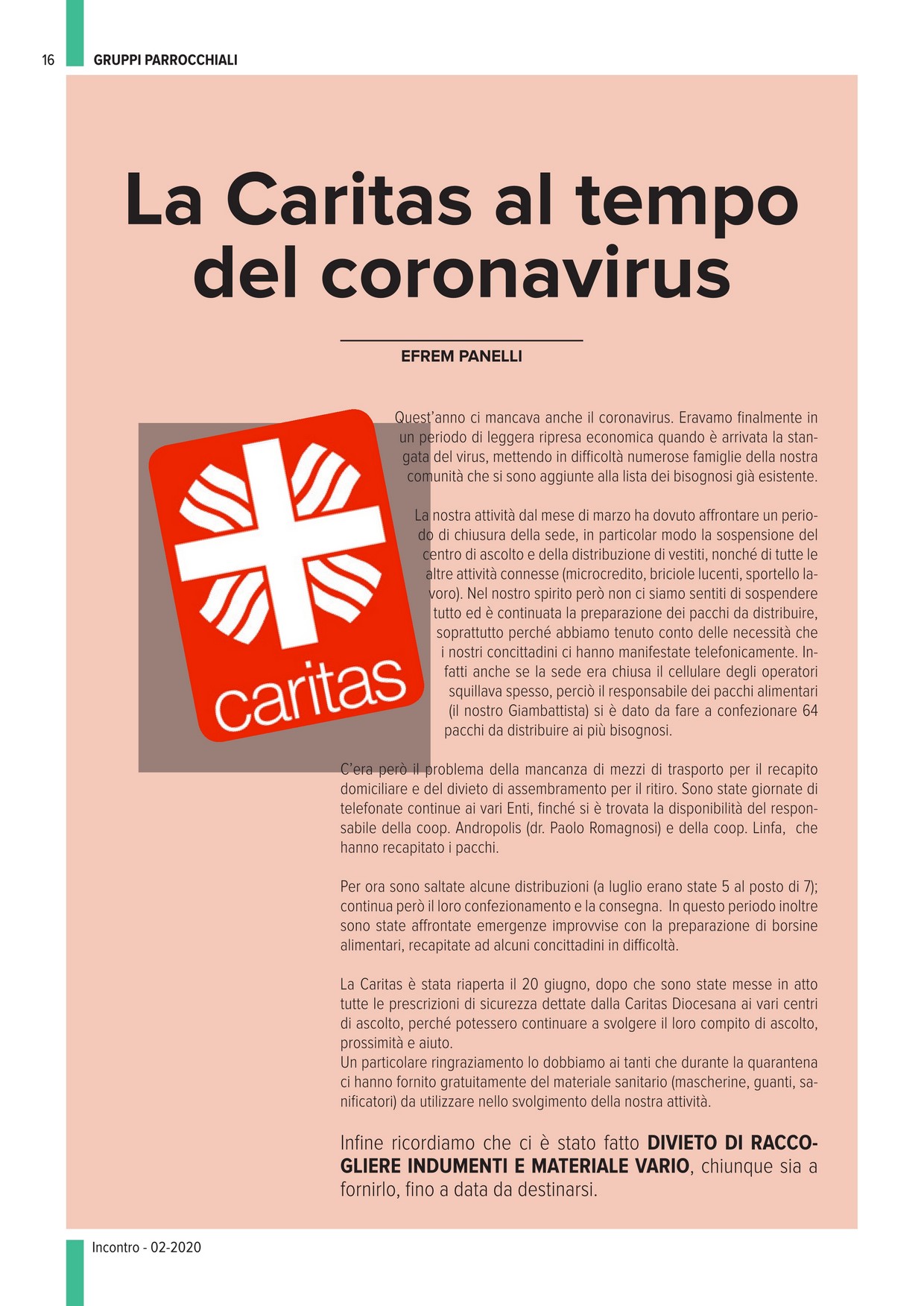 16 GRUPPI PARROCCHIALI

La Caritas al tempo del coronavirus

EFREM PANELLI

caritas

Quest'anno ci mancava anche il coronavirus. Eravamo finalmente in un periodo di leggera ripresa economica quando è arrivata la stangata del virus, mettendo in difficoltà numerose famiglie della nostra comunità che si sono aggiunte alla lista dei bisognosi già esistente.

La nostra attività dal mese di marzo ha dovuto affrontare un periodo di chiusura della sede, in particolar modo la sospensione del centro di ascolto e della distribuzione di vestiti, nonché di tutte le altre attività connesse (microcredito, briciole lucenti, sportello lavoro). Nel nostro spirito però non ci siamo sentiti di sospendere tutto ed è continuata la preparazione dei pacchi da distribuire, soprattutto perché abbiamo tenuto conto delle necessità che i nostri concittadini ci hanno manifestate telefonicamente. Infatti anche se la sede era chiusa il cellulare degli operatori squillava spesso, perciò il responsabile dei pacchi alimentari (il nostro Giambattista) si è dato da fare a confezionare 64 pacchi da distribuire ai più bisognosi.

C'era però il problema della mancanza di mezzi di trasporto per il recapito domiciliare e del divieto di assembramento per il ritiro. Sono state giornate di telefonate continue ai vari Enti, finché si è trovata la disponibilità del responsabile della coop. Andropolis (dr. Paolo Romagnosi) e della coop. Linfa, che hanno recapitato i pacchi.

Per ora sono saltate alcune distribuzioni (a luglio erano state 5 al posto di 7); continua però il loro confezionamento e la consegna. In questo periodo inoltre sono state affrontate emergenze improvvise con la preparazione di borsine alimentari, recapitate ad alcuni concittadini in difficoltà.

La Caritas è stata riaperta il 20 giugno, dopo che sono state messe in atto tutte le prescrizioni di sicurezza dettate dalla Caritas Diocesana ai vari centri di ascolto, perché potessero continuare a svolgere il loro compito di ascolto, prossimità e aiuto.
Un particolare ringraziamento lo dobbiamo ai tanti che durante la quarantena ci hanno fornito gratuitamente del materiale sanitario (mascherine, guanti, sanificatori) da utilizzare nello svolgimento della nostra attività.

Infine ricordiamo che ci è stato fatto DIVIETO DI RACCOGLIERE INDUMENTI E MATERIALE VARIO, chiunque sia a fornirlo, fino a data da destinarsi.

Incontro - 02-2020